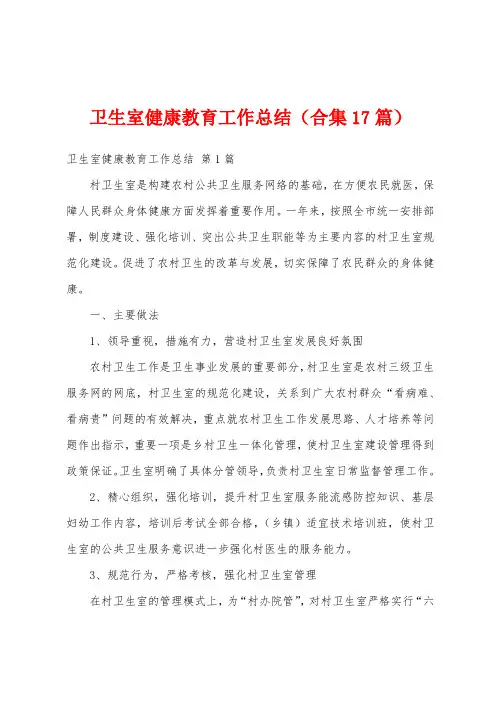 卫生室健康教育工作总结（合集17篇）

卫生室健康教育工作总结 第1篇

村卫生室是构建农村公共卫生服务网络的基础，在方便农民就医，保障人民群众身体健康方面发挥着重要作用。一年来，按照全市统一安排部署，制度建设、强化培训、突出公共卫生职能等为主要内容的村卫生室规范化建设。促进了农村卫生的改革与发展，切实保障了农民群众的身体健康。

一、主要做法

1、领导重视，措施有力，营造村卫生室发展良好氛围

农村卫生工作是卫生事业发展的重要部分，村卫生室是农村三级卫生服务网的网底，村卫生室的规范化建设，关系到广大农村群众“看病难、看病贵”问题的有效解决，重点就农村卫生工作发展思路、人才培养等问题作出指示，重要一项是乡村卫生一体化管理，使村卫生室建设管理得到政策保证。卫生室明确了具体分管领导，负责村卫生室日常监督管理工作。

2、精心组织，强化培训，提升村卫生室服务能流感防控知识、基层妇幼工作内容，培训后考试全部合格，（乡镇）适宜技术培训班，使村卫生室的公共卫生服务意识进一步强化村医生的服务能力。

3、规范行为，严格考核，强化村卫生室管理

在村卫生室的管理模式上，为“村办院管”，对村卫生室严格实行“六